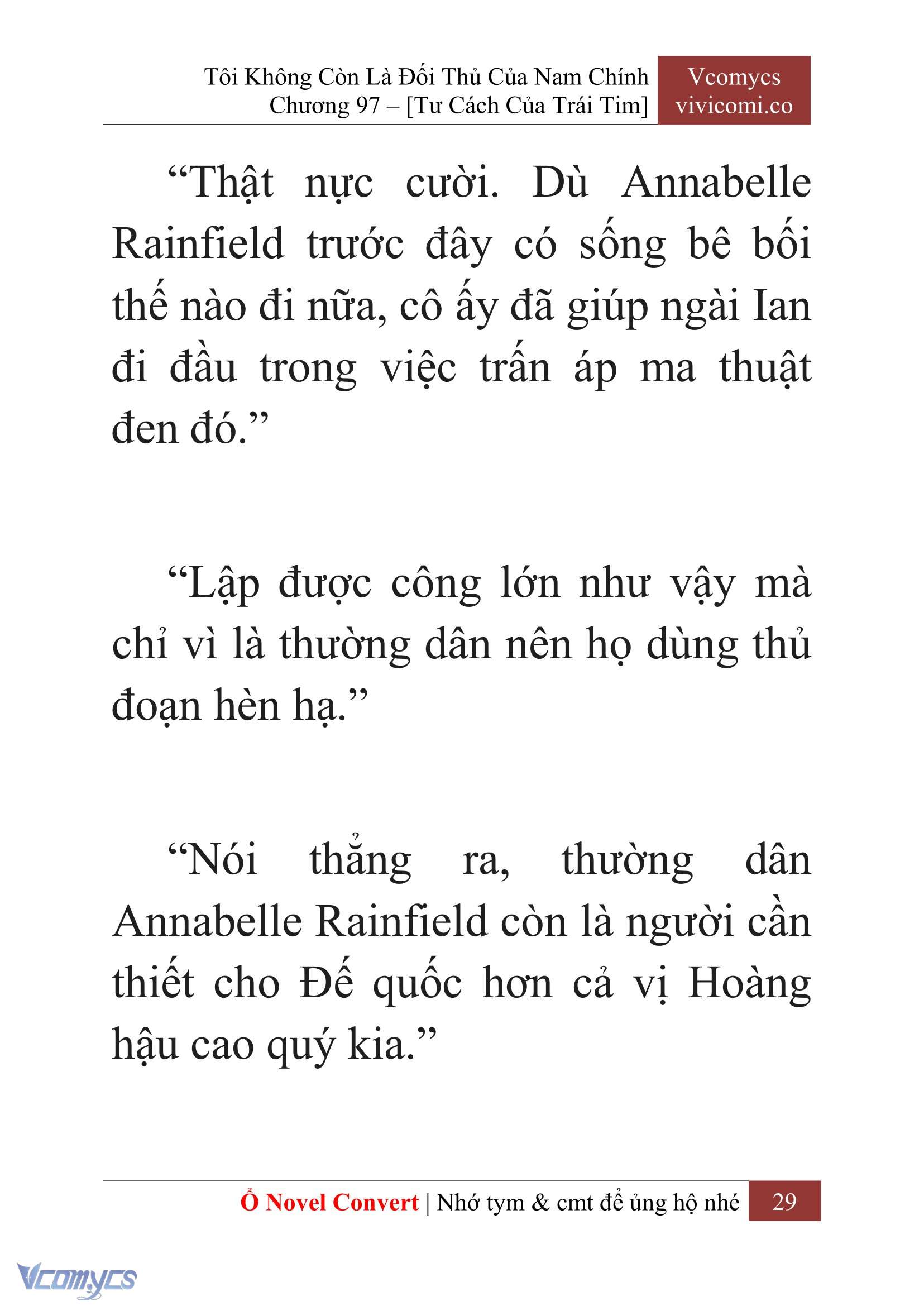 Tôi Không Còn Là Đối Thủ Của Nam Chính
Chương 97 – [Tư Cách Của Trái Tim]

Vcomycs
vivicomi.co

“Thật nực cười. Dù Annabelle Rainfield trước đây có sống bê bối thế nào đi nữa, cô ấy đã giúp ngài Ian đi đầu trong việc trấn áp ma thuật đen đó.”

“Lập được công lớn như vậy mà chỉ vì là thường dân nên họ dùng thủ đoạn hèn hạ.”

“Nói thẳng ra, thường dân Annabelle Rainfield còn là người cần thiết cho Đế quốc hơn cả vị Hoàng hậu cao quý kia.”

Ổ Novel Convert | Nhớ tym & cmt để ủng hộ nhé 29

Vcomycs